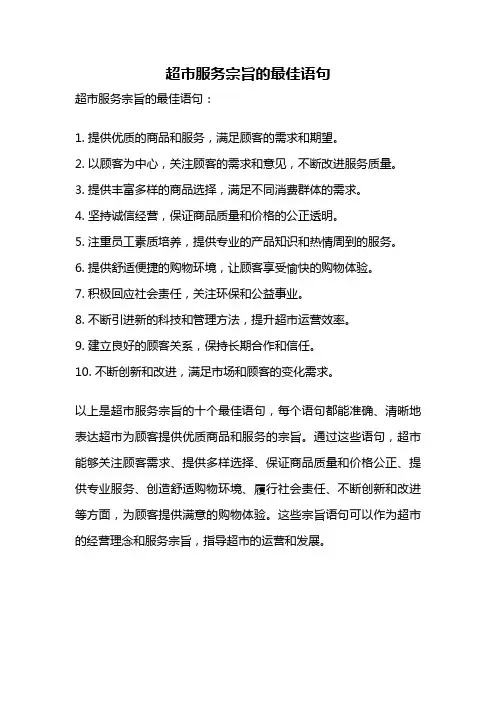 超市服务宗旨的最佳语句

超市服务宗旨的最佳语句：

1. 提供优质的商品和服务，满足顾客的需求和期望。

2. 以顾客为中心，关注顾客的需求和意见，不断改进服务质量。

3. 提供丰富多样的商品选择，满足不同消费群体的需求。

4. 坚持诚信经营，保证商品质量和价格的公正透明。

5. 注重员工素质培养，提供专业的产品知识和热情周到的服务。

6. 提供舒适便捷的购物环境，让顾客享受愉快的购物体验。

7. 积极回应社会责任，关注环保和公益事业。

8. 不断引进新的科技和管理方法，提升超市运营效率。

9. 建立良好的顾客关系，保持长期合作和信任。

10. 不断创新和改进，满足市场和顾客的变化需求。

以上是超市服务宗旨的十个最佳语句，每个语句都能准确、清晰地表达超市为顾客提供优质商品和服务的宗旨。通过这些语句，超市能够关注顾客需求、提供多样选择、保证商品质量和价格公正、提供专业服务、创造舒适购物环境、履行社会责任、不断创新和改进等方面，为顾客提供满意的购物体验。这些宗旨语句可以作为超市的经营理念和服务宗旨，指导超市的运营和发展。